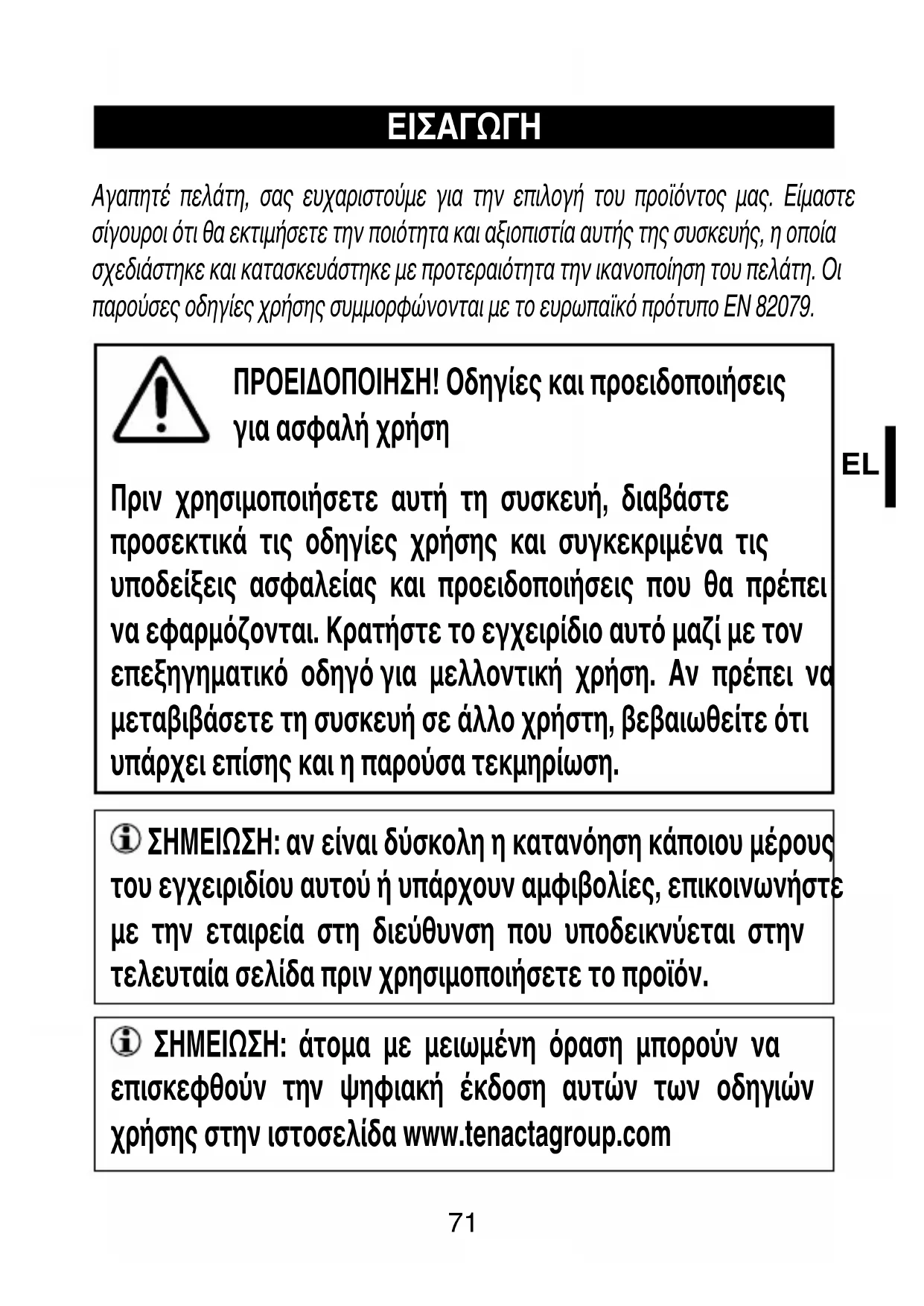 ΕΙΣΑΓΩΓΗ

Αγαπητέ πελάτη, σας ευχαριστούμε για την επιλογή του προϊόντος μας. Είμαστε σίγουροι ότι θα εκτιμήσετε την ποιότητα και αξιοπιστία αυτής της συσκευής, η οποία σχεδιάστηκε και κατασκευάστηκε με προτεραιότητα την ικανοποίηση του πελάτη. Οι παρούσες οδηγίες χρήσης συμμορφώνονται με το ευρωπαϊκό πρότυπο EN 82079.

ΠΡΟΕΙΔΟΠΟΙΗΣΗ! Οδηγίες και προειδοποιήσεις για ασφαλή χρήση

EL

Πριν χρησιμοποιήσετε αυτή τη συσκευή, διαβάστε προσεκτικά τις οδηγίες χρήσης και συγκεκριμένα τις υποδείξεις ασφαλείας και προειδοποιήσεις που θα πρέπει να εφαρμόζονται. Κρατήστε το εγχειρίδιο αυτό μαζί με τον επεξηγηματικό οδηγό για μελλοντική χρήση. Αν πρέπει να μεταβιβάσετε τη συσκευή σε άλλο χρήστη, βεβαιωθείτε ότι υπάρχει επίσης και η παρούσα τεκμηρίωση.

ΣΗΜΕΙΩΣΗ: αν είναι δύσκολη η κατανόηση κάποιου μέρους του εγχειριδίου αυτού ή υπάρχουν αμφιβολίες, επικοινωνήστε με την εταιρεία στη διεύθυνση που υποδεικνύεται στην τελευταία σελίδα πριν χρησιμοποιήσετε το προϊόν.

ΣΗΜΕΙΩΣΗ: άτομα με μειωμένη όραση μπορούν να επισκεφθούν την ψηφιακή έκδοση αυτών των οδηγιών χρήσης στην ιστοσελίδα www.tenactagroup.com

71